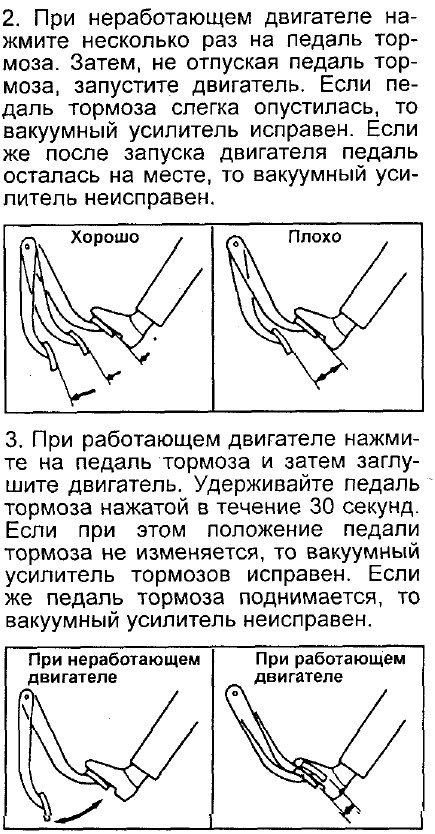 2. При неработающем двигателе нажмите несколько раз на педаль тормоза. Затем, не отпуская педаль тормоза, запустите двигатель. Если педаль тормоза слегка опустилась, то вакуумный усилитель исправен. Если же после запуска двигателя педаль осталась на месте, то вакуумный усилитель неисправен.

Хорошо

Плохо

3. При работающем двигателе нажмите на педаль тормоза и затем заглушите двигатель. Удерживайте педаль тормоза нажатой в течение 30 секунд. Если при этом положение педали тормоза не изменяется, то вакуумный усилитель тормозов исправен. Если же педаль тормоза поднимается, то вакуумный усилитель неисправен.

При неработающем двигателе

При работающем двигателе